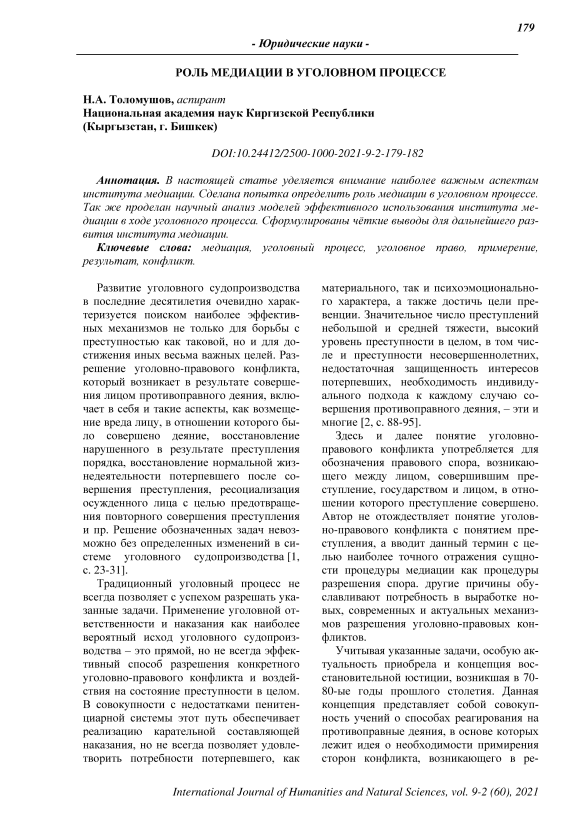 179

- Юридические науки -

РОЛЬ МЕДИАЦИИ В УГОЛОВНОМ ПРОЦЕССЕ

Н.А. Толомушов, аспирант
Национальная академия наук Киргизской Республики
(Кыргызстан, г. Бишкек)

DOI:10.24412/2500-1000-2021-9-2-179-182

Аннотация. В настоящей статье уделяется внимание наиболее важным аспектам института медиации. Сделана попытка определить роль медиации в уголовном процессе. Так же проделан научный анализ моделей эффективного использования института медиации в ходе уголовного процесса. Сформулированы чёткие выводы для дальнейшего развития института медиации.

Ключевые слова: медиация, уголовный процесс, уголовное право, примерение, результат, конфликт.

Развитие уголовного судопроизводства в последние десятилетия очевидно характеризуется поиском наиболее эффективных механизмов не только для борьбы с преступностью как таковой, но и для достижения иных весьма важных целей. Разрешение уголовно-правового конфликта, который возникает в результате совершения лицом противоправного деяния, включает в себя и такие аспекты, как возмещение вреда лицу, в отношении которого было совершено деяние, восстановление нарушенного в результате преступления порядка, восстановление нормальной жизнедеятельности потерпевшего после совершения преступления, ресоциализация осужденного лица с целью предотвращения повторного совершения преступления и пр. Решение обозначенных задач невозможно без определенных изменений в системе уголовного судопроизводства [1, с. 23-31].

Традиционный уголовный процесс не всегда позволяет с успехом разрешать указанные задачи. Применение уголовной ответственности и наказания как наиболее вероятный исход уголовного судопроизводства – это прямой, но не всегда эффективный способ разрешения конкретного уголовно-правового конфликта и воздействия на состояние преступности в целом. В совокупности с недостатками пенитенциарной системы этот путь обеспечивает реализацию карательной составляющей наказания, но не всегда позволяет удовлетворить потребности потерпевшего, как материального, так и психоэмоционального характера, а также достичь цели превенции. Значительное число преступлений небольшой и средней тяжести, высокий уровень преступности в целом, в том числе и преступности несовершеннолетних, недостаточная защищенность интересов потерпевших, необходимость индивидуального подхода к каждому случаю совершения противоправного деяния, – эти и многие [2, с. 88-95].

Здесь и далее понятие уголовно-правового конфликта употребляется для обозначения правового спора, возникающего между лицом, совершившим преступление, государством и лицом, в отношении которого преступление совершено. Автор не отождествляет понятие уголовно-правового конфликта с понятием преступления, а вводит данный термин с целью наиболее точного отражения сущности процедуры медиации как процедуры разрешения спора. другие причины обуславливают потребность в выработке новых, современных и актуальных механизмов разрешения уголовно-правовых конфликтов.

Учитывая указанные задачи, особую актуальность приобрела и концепция восстановительной юстиции, возникшая в 70-80-ые годы прошлого столетия. Данная концепция представляет собой совокупность учений о способах реагирования на противоправные деяния, в основе которых лежит идея о необходимости примирения сторон конфликта, возникающего в ре-

International Journal of Humanities and Natural Sciences, vol. 9-2 (60), 2021